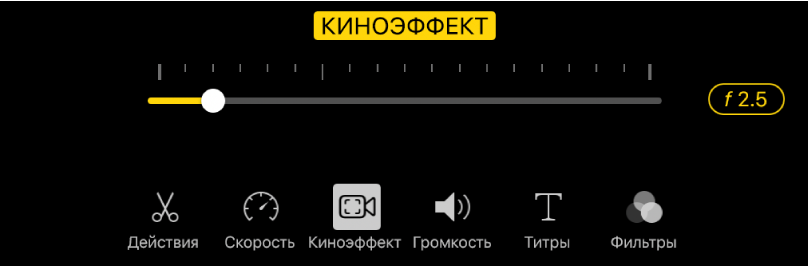 КИНОЭФФЕКТ

f 2.5

Действия Скорость Киноэффект Громкость Титры Фильтры